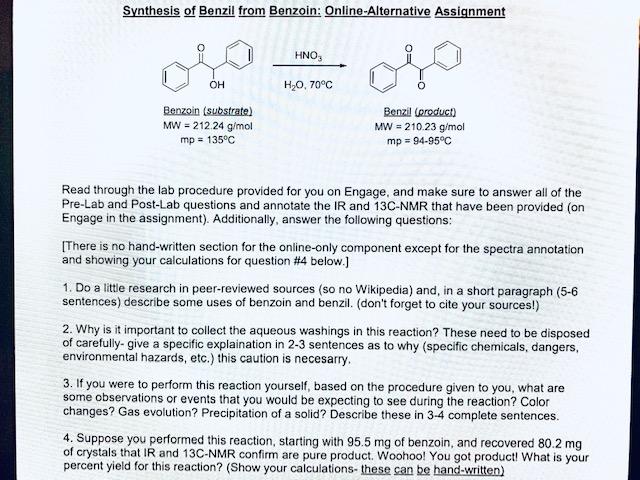 Synthesis of Benzil from Benzoin: Online-Alternative Assignment

O OH

$HNO_3$

$H_2O$, 70°C

O O

Benzoin (substrate)
MW = 212.24 g/mol
mp = 135°C

Benzil (product)
MW = 210.23 g/mol
mp = 94-95°C

Read through the lab procedure provided for you on Engage, and make sure to answer all of the Pre-Lab and Post-Lab questions and annotate the IR and 13C-NMR that have been provided (on Engage in the assignment). Additionally, answer the following questions:

[There is no hand-written section for the online-only component except for the spectra annotation and showing your calculations for question #4 below.]

1. Do a little research in peer-reviewed sources (so no Wikipedia) and, in a short paragraph (5-6 sentences) describe some uses of benzoin and benzil. (don't forget to cite your sources!)

2. Why is it important to collect the aqueous washings in this reaction? These need to be disposed of carefully- give a specific explaination in 2-3 sentences as to why (specific chemicals, dangers, environmental hazards, etc.) this caution is necesarry.

3. If you were to perform this reaction yourself, based on the procedure given to you, what are some observations or events that you would be expecting to see during the reaction? Color changes? Gas evolution? Precipitation of a solid? Describe these in 3-4 complete sentences.

4. Suppose you performed this reaction, starting with 95.5 mg of benzoin, and recovered 80.2 mg of crystals that IR and 13C-NMR confirm are pure product. Woohoo! You got product! What is your percent yield for this reaction? (Show your calculations- these can be hand-written)